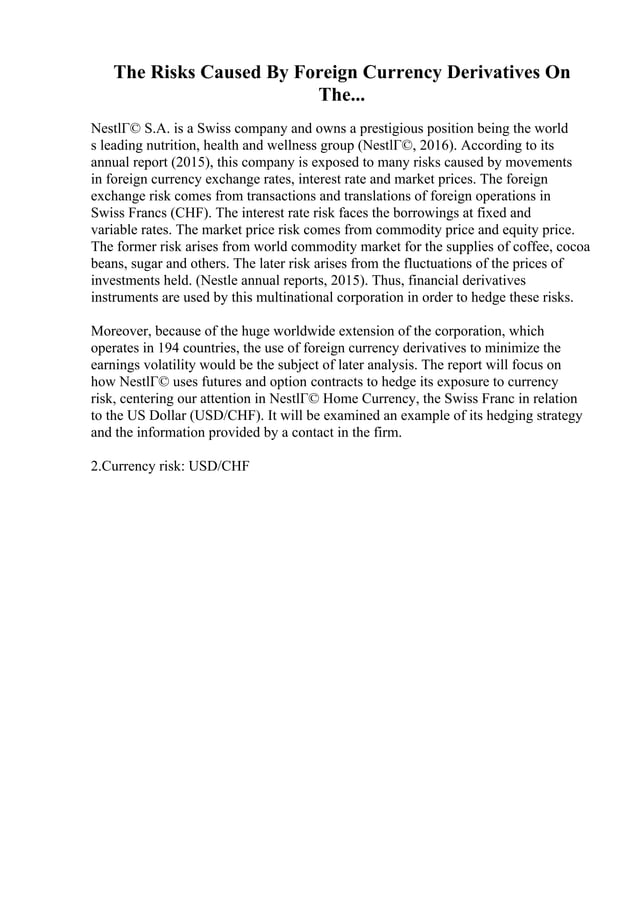 The Risks Caused By Foreign Currency Derivatives On The...

NestlГ© S.A. is a Swiss company and owns a prestigious position being the world s leading nutrition, health and wellness group (NestlГ©, 2016). According to its annual report (2015), this company is exposed to many risks caused by movements in foreign currency exchange rates, interest rate and market prices. The foreign exchange risk comes from transactions and translations of foreign operations in Swiss Francs (CHF). The interest rate risk faces the borrowings at fixed and variable rates. The market price risk comes from commodity price and equity price. The former risk arises from world commodity market for the supplies of coffee, cocoa beans, sugar and others. The later risk arises from the fluctuations of the prices of investments held. (Nestle annual reports, 2015). Thus, financial derivatives instruments are used by this multinational corporation in order to hedge these risks.

Moreover, because of the huge worldwide extension of the corporation, which operates in 194 countries, the use of foreign currency derivatives to minimize the earnings volatility would be the subject of later analysis. The report will focus on how NestlГ© uses futures and option contracts to hedge its exposure to currency risk, centering our attention in NestlГ© Home Currency, the Swiss Franc in relation to the US Dollar (USD/CHF). It will be examined an example of its hedging strategy and the information provided by a contact in the firm.

2.Currency risk: USD/CHF